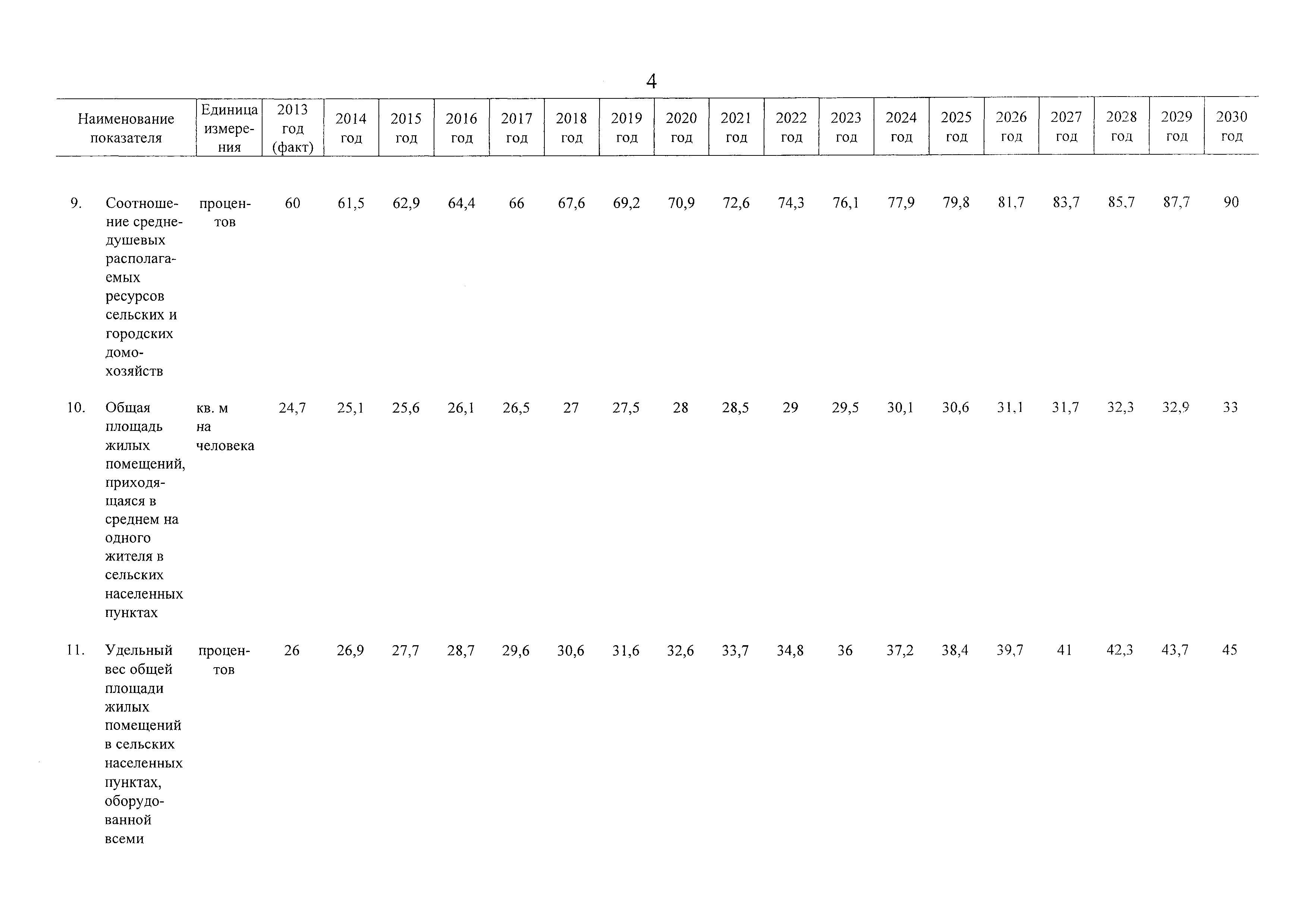 4

| Наименование показателя | Единица измерения | 2013 год (факт) | 2014 год | 2015 год | 2016 год | 2017 год | 2018 год | 2019 год | 2020 год | 2021 год | 2022 год | 2023 год | 2024 год | 2025 год | 2026 год | 2027 год | 2028 год | 2029 год | 2030 год |
|---|---|---|---|---|---|---|---|---|---|---|---|---|---|---|---|---|---|---|---|
| 9. Соотношение среднедушевых располагаемых ресурсов сельских и городских домохозяйств | процентов | 60 | 61,5 | 62,9 | 64,4 | 66 | 67,6 | 69,2 | 70,9 | 72,6 | 74,3 | 76,1 | 77,9 | 79,8 | 81,7 | 83,7 | 85,7 | 87,7 | 90 |
| 10. Общая площадь жилых помещений, приходящаяся в среднем на одного жителя в сельских населенных пунктах | кв. м на человека | 24,7 | 25,1 | 25,6 | 26,1 | 26,5 | 27 | 27,5 | 28 | 28,5 | 29 | 29,5 | 30,1 | 30,6 | 31,1 | 31,7 | 32,3 | 32,9 | 33 |
| 11. Удельный вес общей площади жилых помещений в сельских населенных пунктах, оборудованной всеми | процентов | 26 | 26,9 | 27,7 | 28,7 | 29,6 | 30,6 | 31,6 | 32,6 | 33,7 | 34,8 | 36 | 37,2 | 38,4 | 39,7 | 41 | 42,3 | 43,7 | 45 |